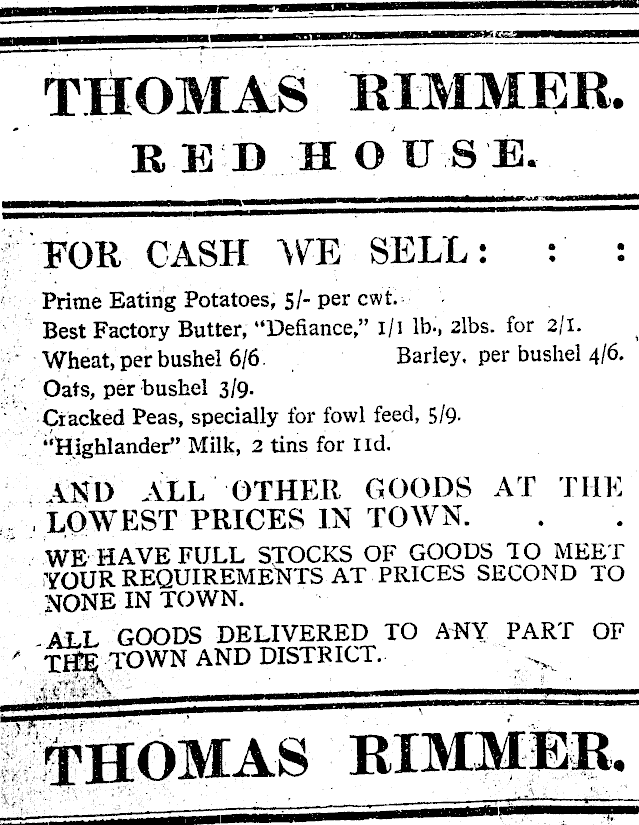 THOMAS RIMMER.

RED HOUSE.

FOR CASH WE SELL: : :

Prime Eating Potatoes, 5/- per cwt.
Best Factory Butter, "Defiance," 1/1 lb., 2lbs. for 2/1.
Wheat, per bushel 6/6. Barley, per bushel 4/6.
Oats, per bushel 3/9.
Cracked Peas, specially for fowl feed, 5/9.
"Highlander" Milk, 2 tins for 11d.

AND ALL OTHER GOODS AT THE LOWEST PRICES IN TOWN. . .

WE HAVE FULL STOCKS OF GOODS TO MEET YOUR REQUIREMENTS AT PRICES SECOND TO NONE IN TOWN.

ALL GOODS DELIVERED TO ANY PART OF THE TOWN AND DISTRICT.

THOMAS RIMMER.